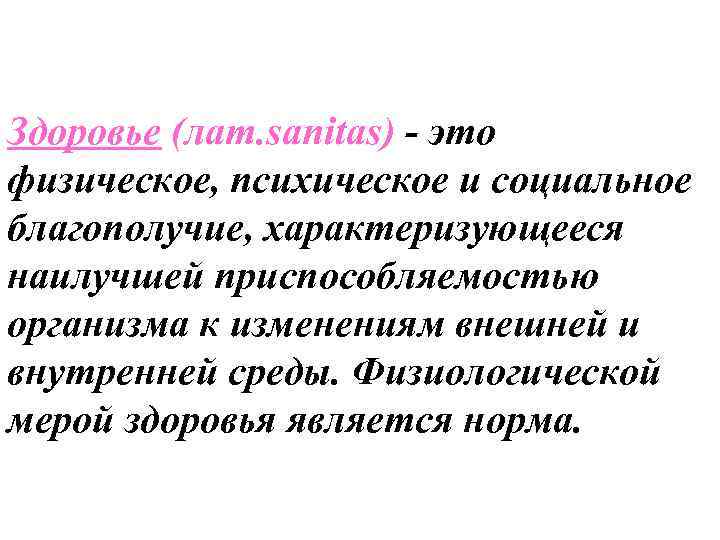 Здоровье (лат.sanitas) - это физическое, психическое и социальное благополучие, характеризующееся наилучшей приспособляемостью организма к изменениям внешней и внутренней среды. Физиологической мерой здоровья является норма.